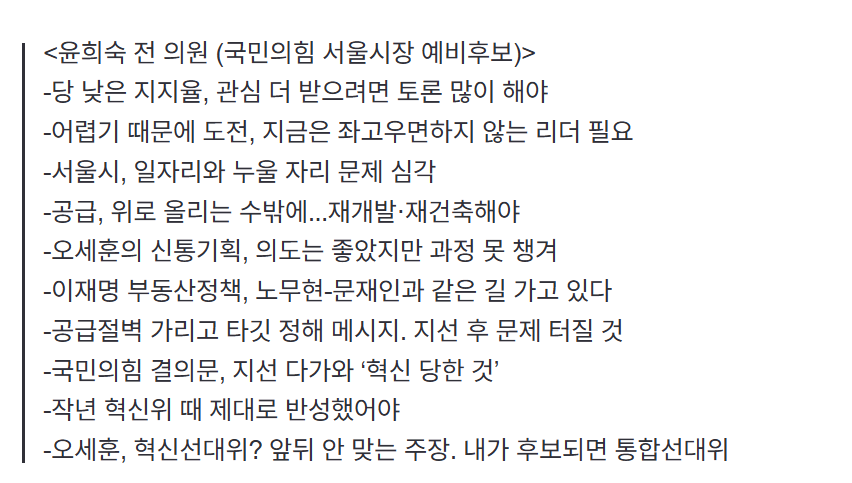 <윤희숙 전 의원 (국민의힘 서울시장 예비후보)>
-당 낮은 지지율, 관심 더 받으려면 토론 많이 해야
-어렵기 때문에 도전, 지금은 좌고우면하지 않는 리더 필요
-서울시, 일자리와 누울 자리 문제 심각
-공급, 위로 올리는 수밖에...재개발·재건축해야
-오세훈의 신통기획, 의도는 좋았지만 과정 못 챙겨
-이재명 부동산정책, 노무현-문재인과 같은 길 가고 있다
-공급절벽 가리고 타깃 정해 메시지. 지선 후 문제 터질 것
-국민의힘 결의문, 지선 다가와 '혁신 당한 것'
-작년 혁신위 때 제대로 반성했어야
-오세훈, 혁신선대위? 앞뒤 안 맞는 주장. 내가 후보되면 통합선대위